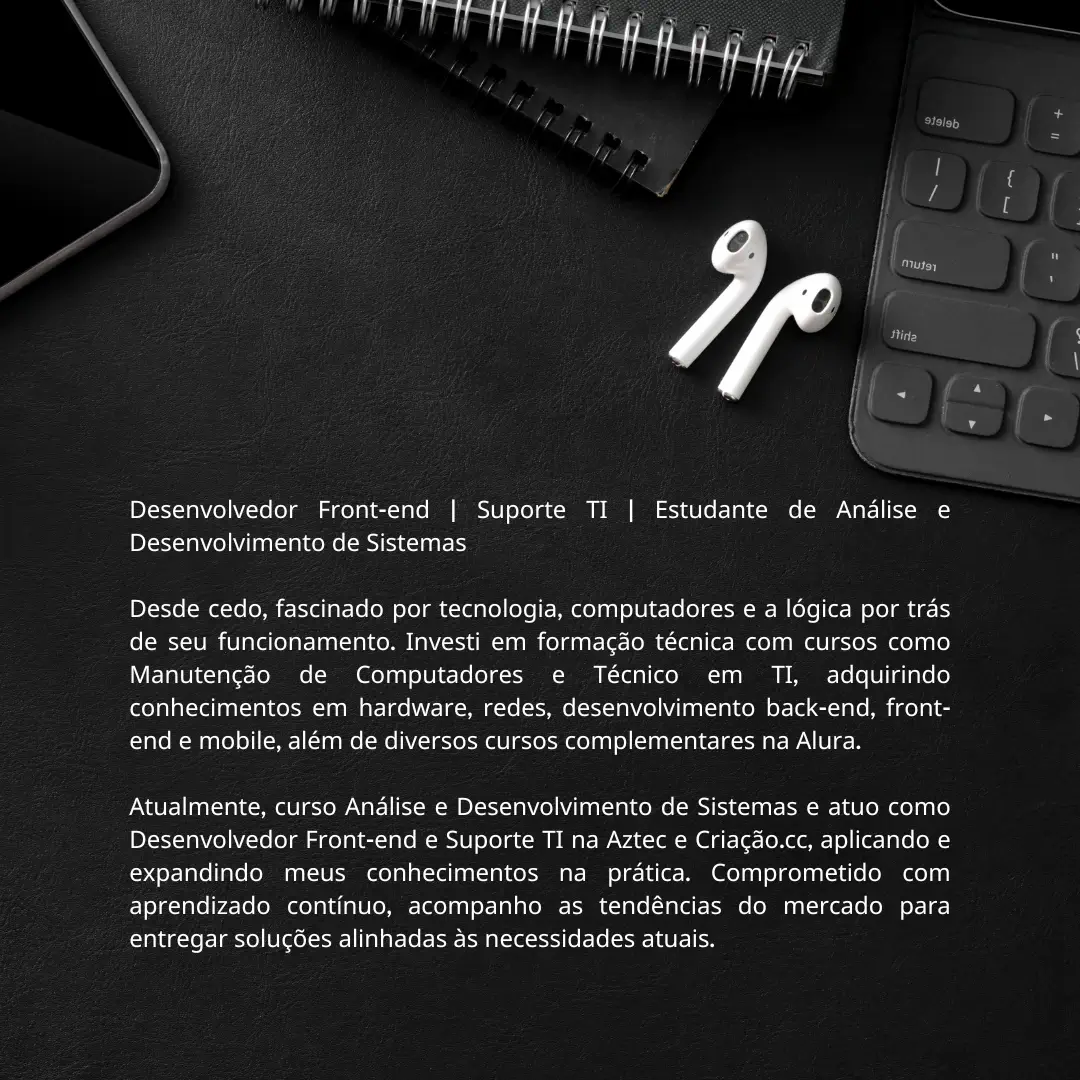 Desenvolvedor Front-end | Suporte TI | Estudante de Análise e Desenvolvimento de Sistemas

Desde cedo, fascinado por tecnologia, computadores e a lógica por trás de seu funcionamento. Investi em formação técnica com cursos como Manutenção de Computadores e Técnico em TI, adquirindo conhecimentos em hardware, redes, desenvolvimento back-end, front-end e mobile, além de diversos cursos complementares na Alura.

Atualmente, curso Análise e Desenvolvimento de Sistemas e atuo como Desenvolvedor Front-end e Suporte TI na Aztec e Criação.cc, aplicando e expandindo meus conhecimentos na prática. Comprometido com aprendizado contínuo, acompanho as tendências do mercado para entregar soluções alinhadas às necessidades atuais.